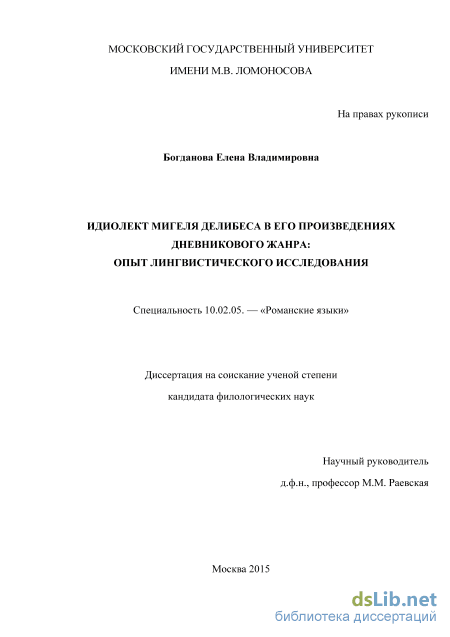 МОСКОВСКИЙ ГОСУДАРСТВЕННЫЙ УНИВЕРСИТЕТ
ИМЕНИ М.В. ЛОМОНОСОВА

На правах рукописи

Богданова Елена Владимировна

ИДИОЛЕКТ МИГЕЛЯ ДЕЛИБЕСА В ЕГО ПРОИЗВЕДЕНИЯХ ДНЕВНИКОВОГО ЖАНРА:
ОПЫТ ЛИНГВИСТИЧЕСКОГО ИССЛЕДОВАНИЯ

Специальность 10.02.05. — «Романские языки»

Диссертация на соискание ученой степени
кандидата филологических наук

Научный руководитель
д.ф.н., профессор М.М. Раевская

Москва 2015

dsLib.net
библиотека диссертаций